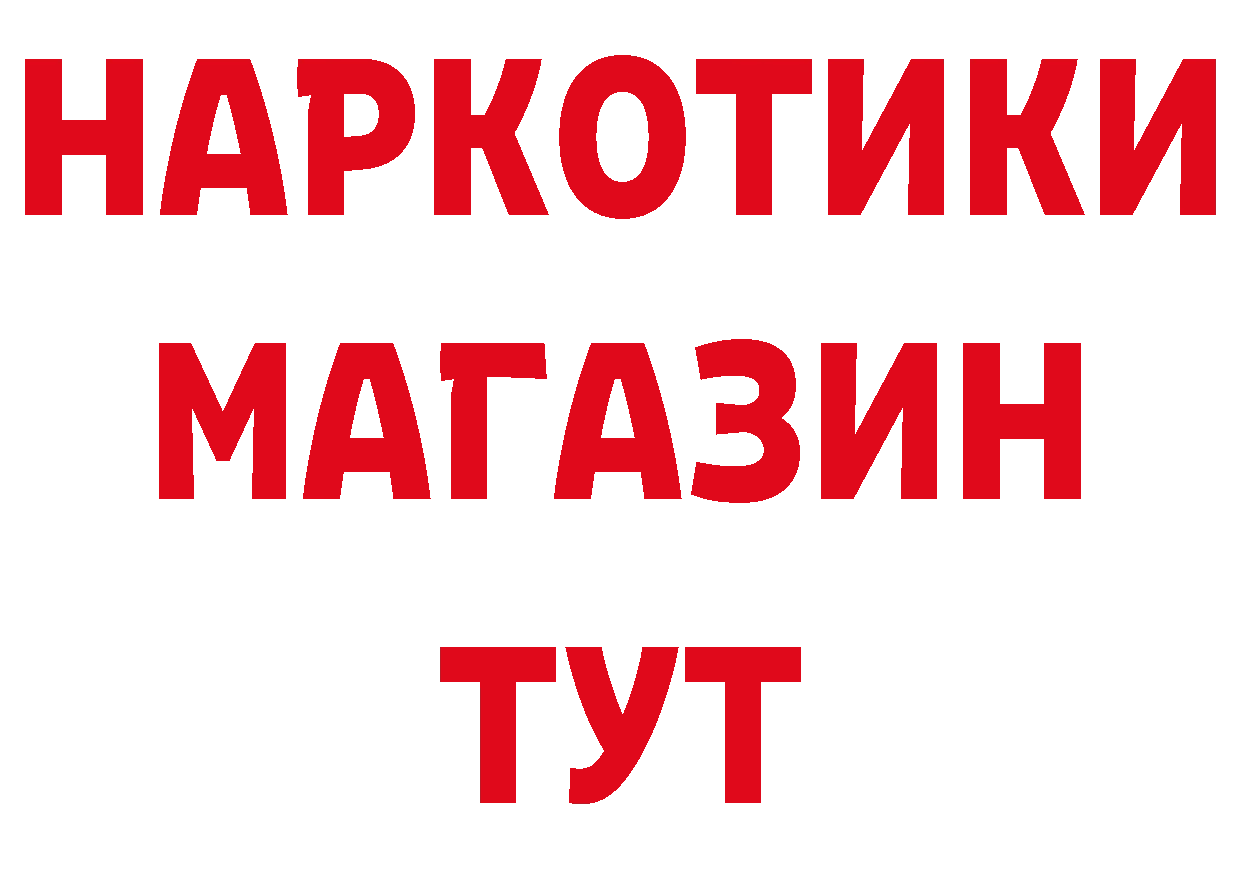 НАРКОТИКИ
МАГАЗИН
ТУТ